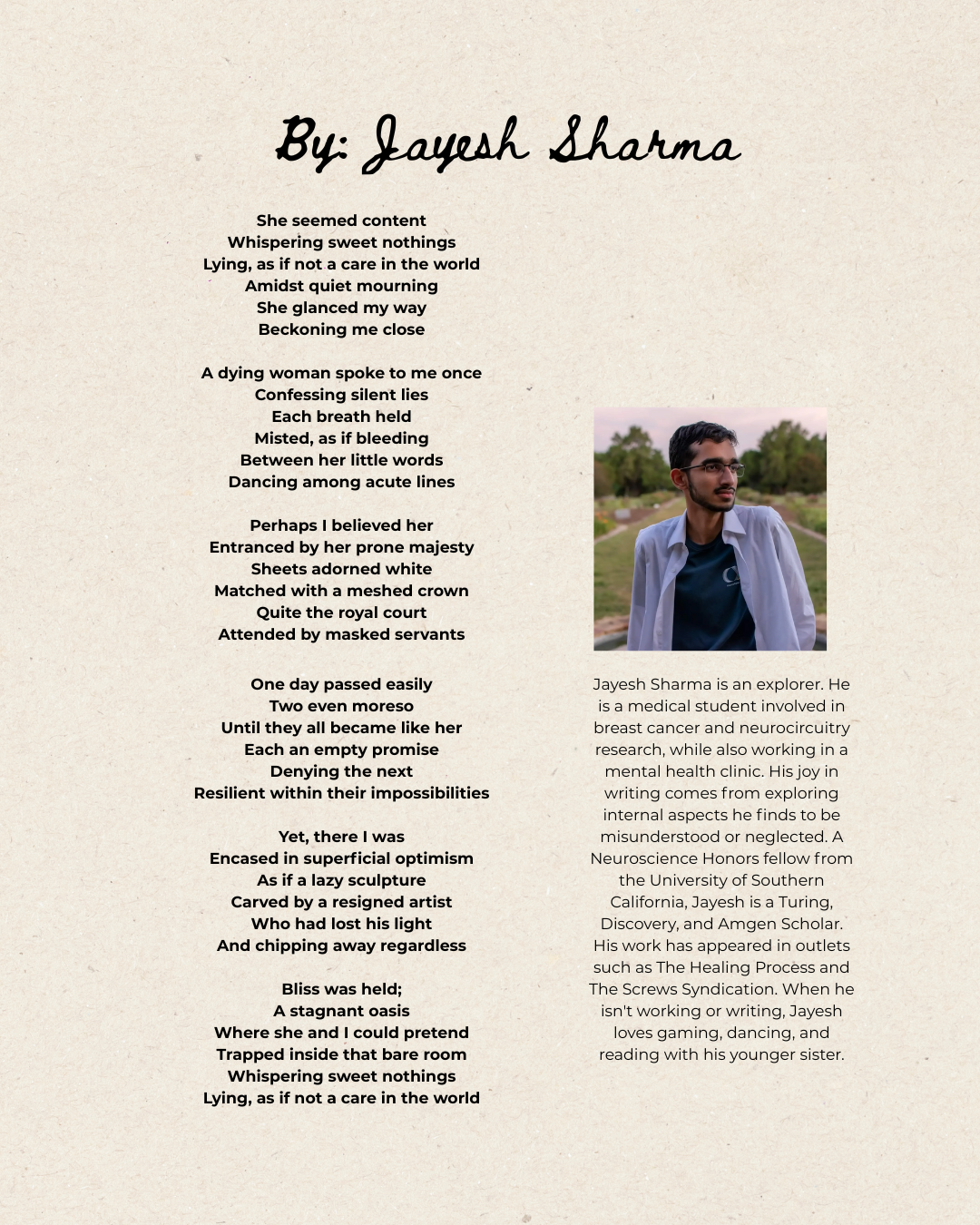 By: Jayesh Sharma

She seemed content
Whispering sweet nothings
Lying, as if not a care in the world
Amidst quiet mourning
She glanced my way
Beckoning me close

A dying woman spoke to me once
Confessing silent lies
Each breath held
Misted, as if bleeding
Between her little words
Dancing among acute lines

Perhaps I believed her
Entranced by her prone majesty
Sheets adorned white
Matched with a meshed crown
Quite the royal court
Attended by masked servants

One day passed easily
Two even moreso
Until they all became like her
Each an empty promise
Denying the next
Resilient within their impossibilities

Yet, there I was
Encased in superficial optimism
As if a lazy sculpture
Carved by a resigned artist
Who had lost his light
And chipping away regardless

Bliss was held;
A stagnant oasis
Where she and I could pretend
Trapped inside that bare room
Whispering sweet nothings
Lying, as if not a care in the world

Jayesh Sharma is an explorer. He is a medical student involved in breast cancer and neurocircuitry research, while also working in a mental health clinic. His joy in writing comes from exploring internal aspects he finds to be misunderstood or neglected. A Neuroscience Honors fellow from the University of Southern California, Jayesh is a Turing, Discovery, and Amgen Scholar. His work has appeared in outlets such as The Healing Process and The Screws Syndication. When he isn't working or writing, Jayesh loves gaming, dancing, and reading with his younger sister.